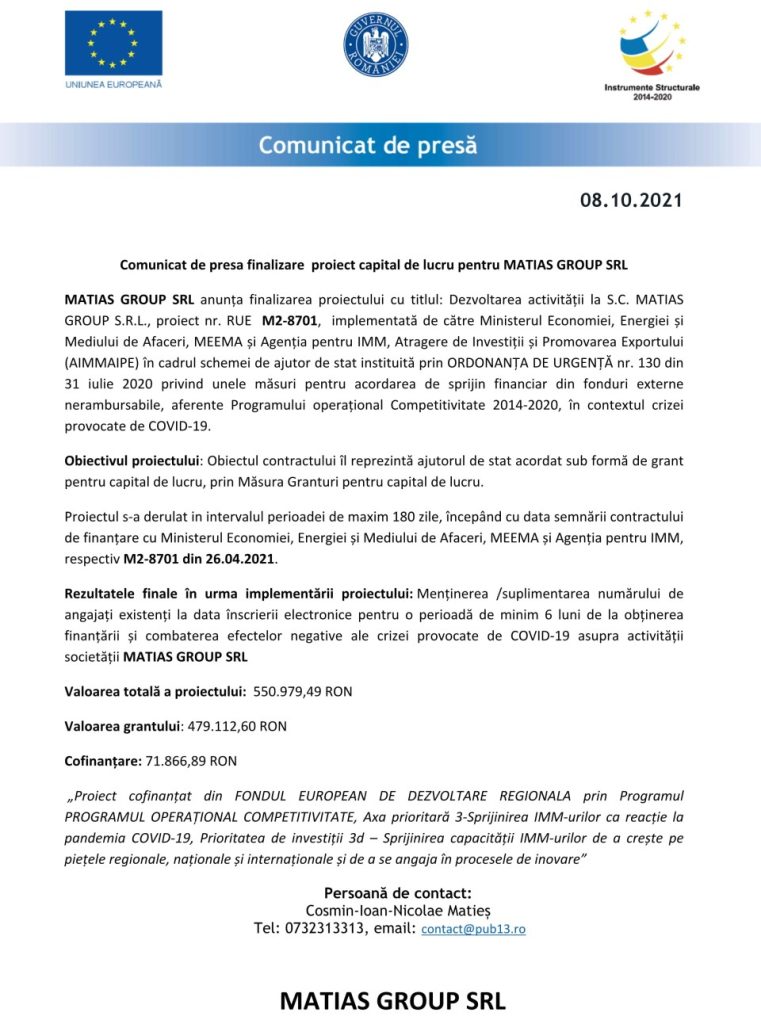 UNIUNEA EUROPEANĂ

GUVERNUL ROMÂNIEI

Instrumente Structurale 2014-2020

Comunicat de presă

08.10.2021

Comunicat de presa finalizare proiect capital de lucru pentru MATIAS GROUP SRL

MATIAS GROUP SRL anunța finalizarea proiectului cu titlul: Dezvoltarea activității la S.C. MATIAS GROUP S.R.L., proiect nr. RUE M2-8701, implementată de către Ministerul Economiei, Energiei și Mediului de Afaceri, MEEMA și Agenția pentru IMM, Atragere de Investiții și Promovarea Exportului (AIMMAIPE) în cadrul schemei de ajutor de stat instituită prin ORDONANȚA DE URGENȚĂ nr. 130 din 31 iulie 2020 privind unele măsuri pentru acordarea de sprijin financiar din fonduri externe nerambursabile, aferente Programului operațional Competitivitate 2014-2020, în contextul crizei provocate de COVID-19.

Obiectivul proiectului: Obiectul contractului îl reprezintă ajutorul de stat acordat sub formă de grant pentru capital de lucru, prin Măsura Granturi pentru capital de lucru.

Proiectul s-a derulat in intervalul perioadei de maxim 180 zile, începând cu data semnării contractului de finanțare cu Ministerul Economiei, Energiei și Mediului de Afaceri, MEEMA și Agenția pentru IMM, respectiv M2-8701 din 26.04.2021.

Rezultatele finale în urma implementării proiectului: Menținerea /suplimentarea numărului de angajați existenți la data înscrierii electronice pentru o perioadă de minim 6 luni de la obținerea finanțării și combaterea efectelor negative ale crizei provocate de COVID-19 asupra activității societății MATIAS GROUP SRL

Valoarea totală a proiectului: 550.979,49 RON

Valoarea grantului: 479.112,60 RON

Cofinanțare: 71.866,89 RON

„Proiect cofinanțat din FONDUL EUROPEAN DE DEZVOLTARE REGIONALA prin Programul PROGRAMUL OPERAȚIONAL COMPETITIVITATE, Axa prioritară 3-Sprijinirea IMM-urilor ca reacție la pandemia COVID-19, Prioritatea de investiții 3d – Sprijinirea capacității IMM-urilor de a crește pe piețele regionale, naționale și internaționale și de a se angaja în procesele de inovare”

Persoană de contact:
Cosmin-Ioan-Nicolae Matieș
Tel: 0732313313, email: contact@pub13.ro

MATIAS GROUP SRL